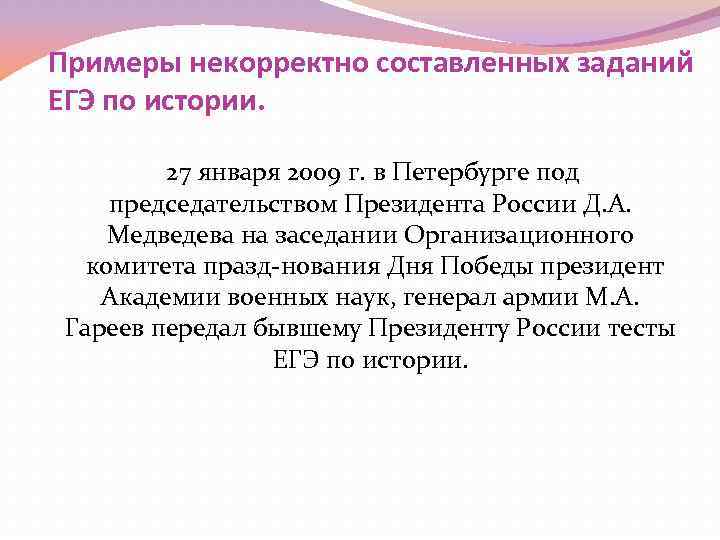 Примеры некорректно составленных заданий ЕГЭ по истории.

27 января 2009 г. в Петербурге под председательством Президента России Д.А. Медведева на заседании Организационного комитета празд-нования Дня Победы президент Академии военных наук, генерал армии М.А. Гареев передал бывшему Президенту России тесты ЕГЭ по истории.